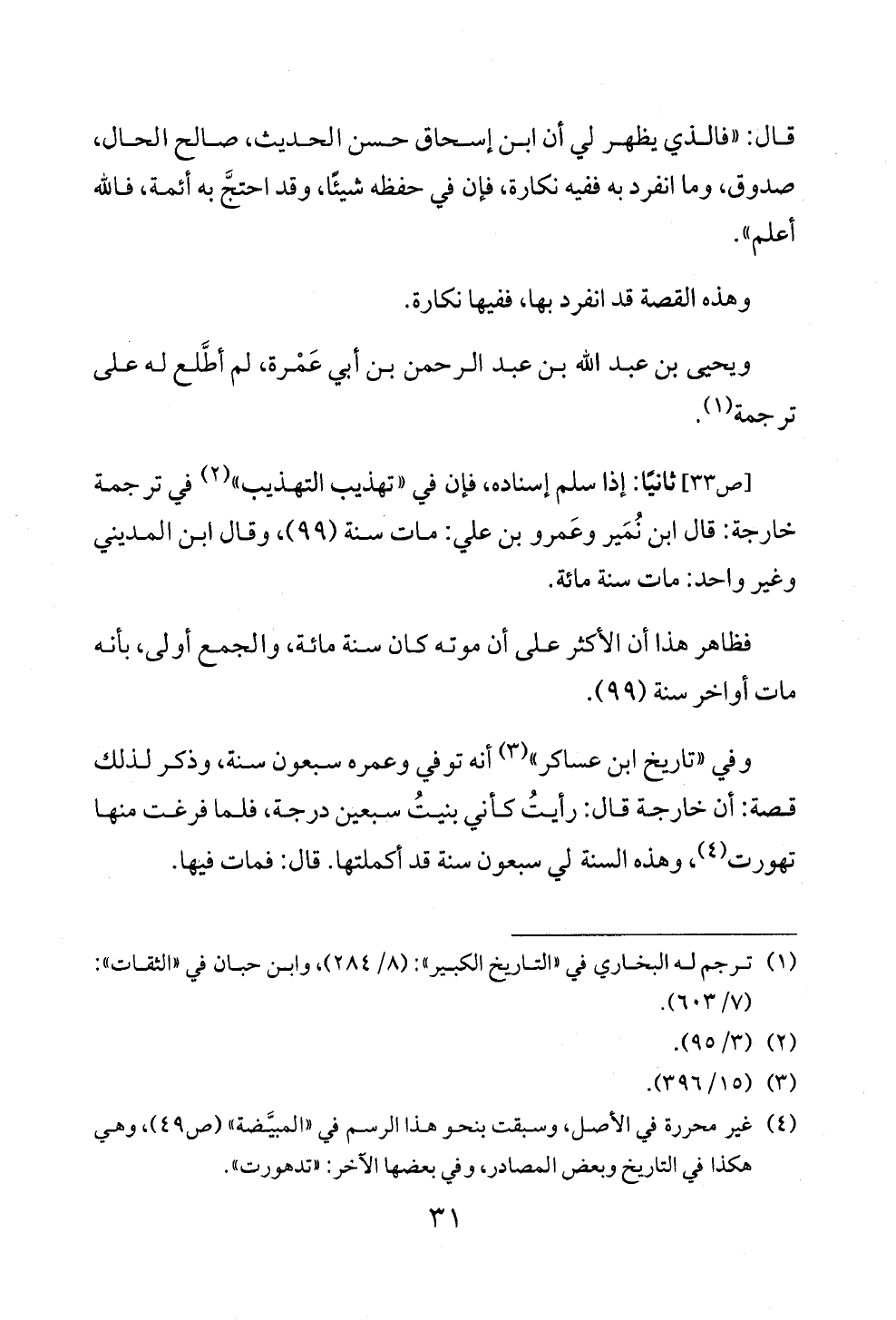 قال: «فالذي يظهر لي أن ابن إسحاق حسن الحديث، صالح الحال، صدوق، وما انفرد به ففيه نكارة، فإن في حفظه شيئًا، وقد احتجَّ به أئمة، فالله أعلم».

وهذه القصة قد انفرد بها، ففيها نكارة.

ويحيى بن عبد الله بن عبد الرحمن بن أبي عَمْرة، لم أطَّلع له على ترجمة$^{(١)}$.

[ص٣٣] ثانيًا: إذا سلم إسناده، فإن في «تهذيب التهذيب»$^{(٢)}$ في ترجمة خارجة: قال ابن نُمَير وعَمرو بن علي: مات سنة (٩٩)، وقال ابن المديني وغير واحد: مات سنة مائة.

فظاهر هذا أن الأكثر على أن موته كان سنة مائة، والجمع أولى، بأنه مات أواخر سنة (٩٩).

وفي «تاريخ ابن عساكر»$^{(٣)}$ أنه توفي وعمره سبعون سنة، وذكر لذلك قصة: أن خارجة قال: رأيتُ كأني بنيتُ سبعين درجة، فلما فرغت منها تهورت$^{(٤)}$، وهذه السنة لي سبعون سنة قد أكملتها. قال: فمات فيها.

(١) ترجم له البخاري في «التاريخ الكبير»: (٨/ ٢٨٤)، وابن حبان في «الثقات»: (٧/ ٦٠٣).
(٢) (٣/ ٩٥).
(٣) (١٥/ ٣٩٦).
(٤) غير محررة في الأصل، وسبقت بنحو هذا الرسم في «المبيَّضة» (ص٤٩)، وهي هكذا في التاريخ وبعض المصادر، وفي بعضها الآخر: «تدهورت».

٣١